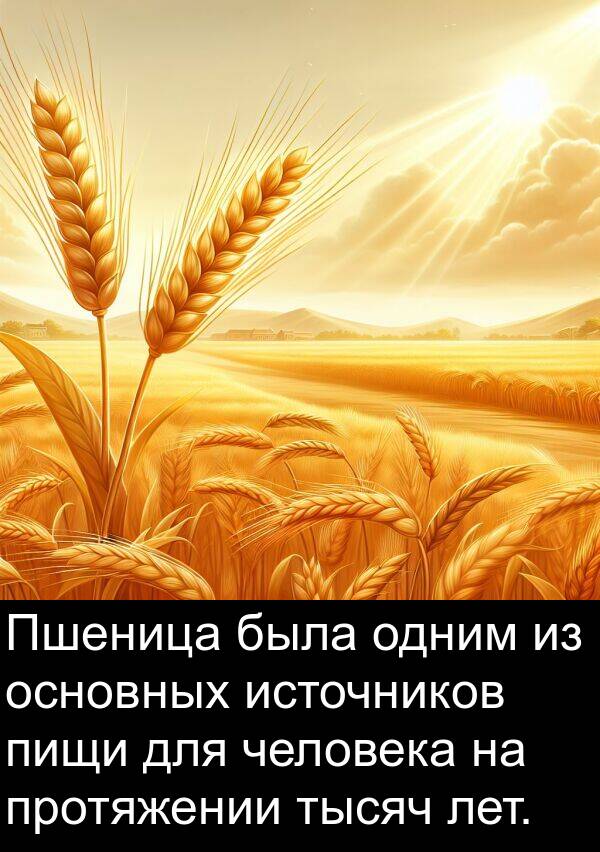 Пшеница была одним из основных источников пищи для человека на протяжении тысяч лет.